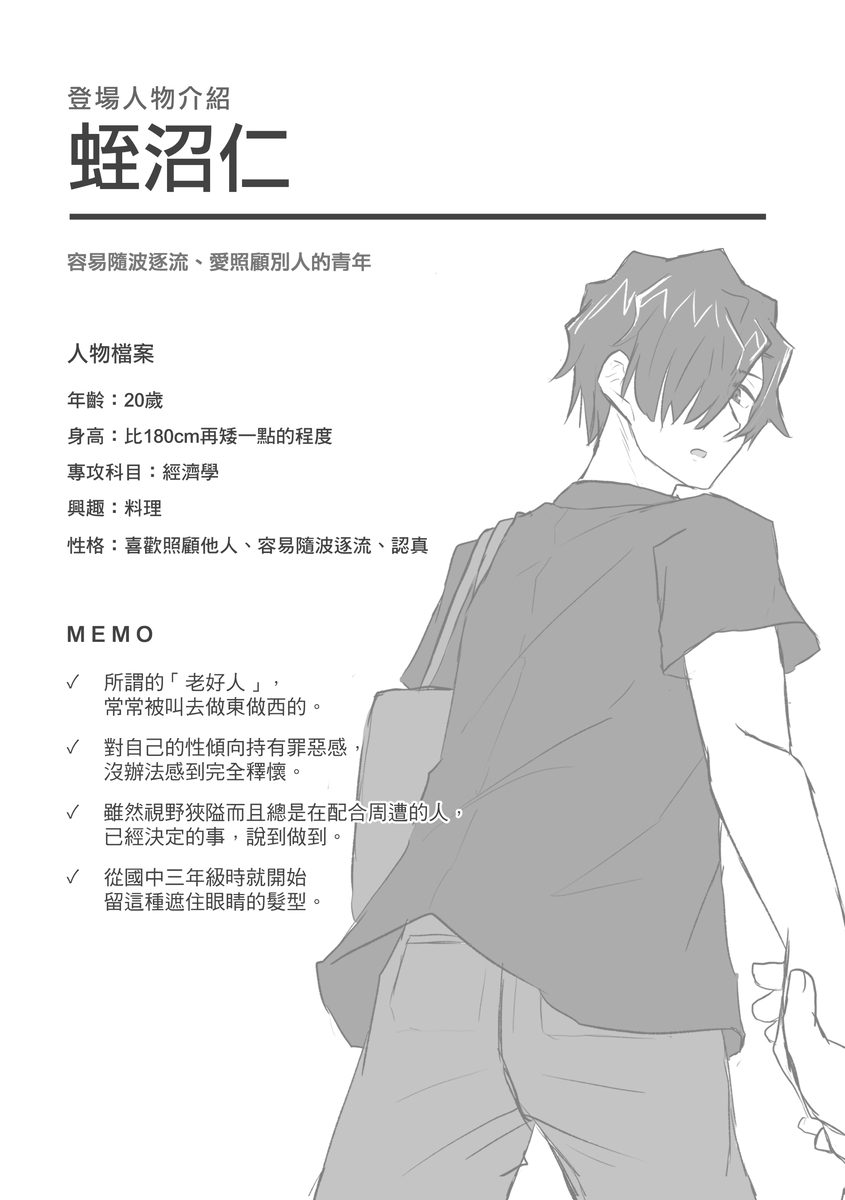 登場人物介紹
蛭沼仁

容易隨波逐流、愛照顧別人的青年

人物檔案

年齡：20歲

身高：比180cm再矮一點的程度

專攻科目：經濟學

興趣：料理

性格：喜歡照顧他人、容易隨波逐流、認真

MEMO

✓ 所謂的「老好人」，常常被叫去做東做西的。

✓ 對自己的性傾向持有罪惡感，沒辦法感到完全釋懷。

✓ 雖然視野狹隘而且總是在配合周遭的人，已經決定的事，說到做到。

✓ 從國中三年級時就開始留這種遮住眼睛的髮型。